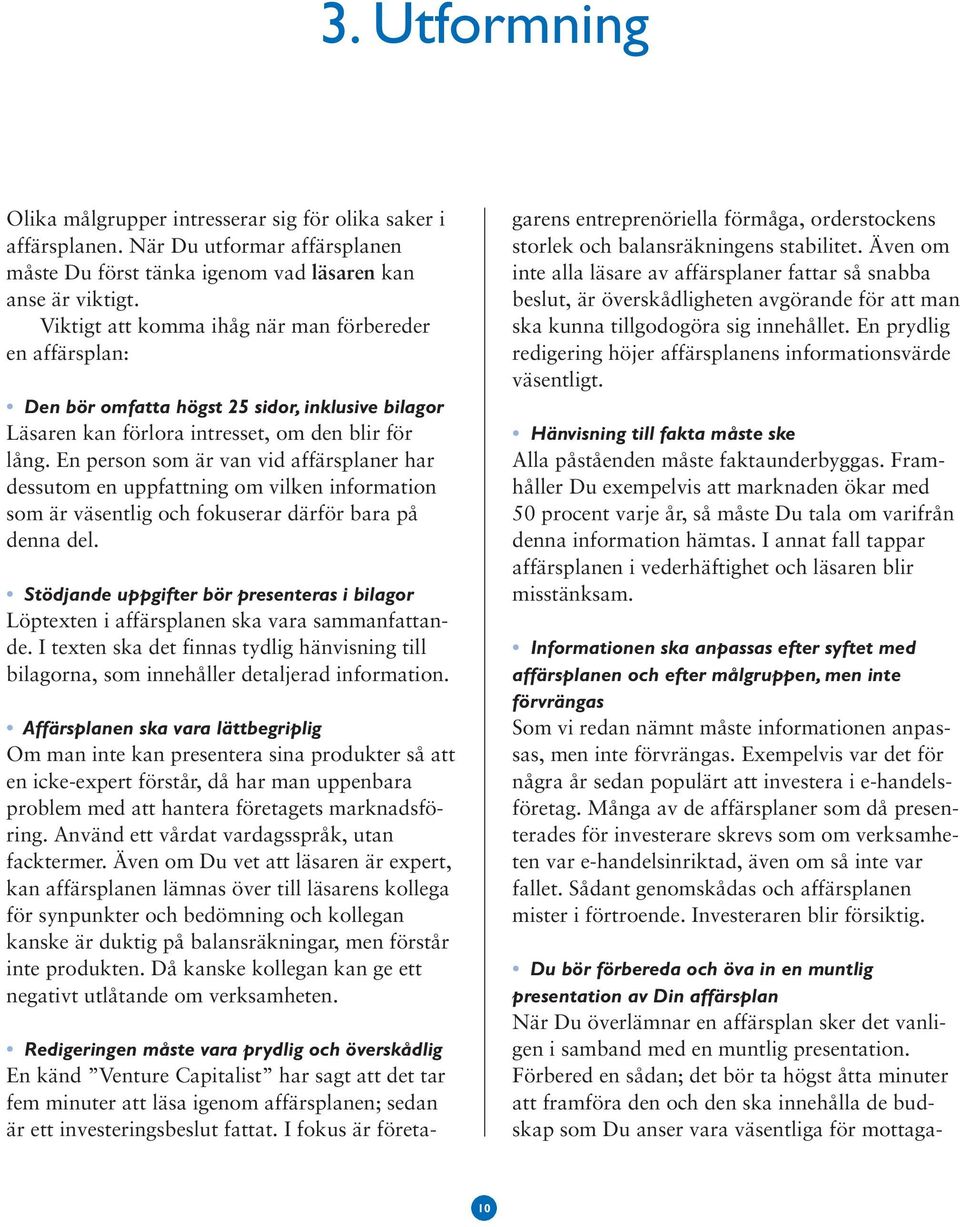 3. Utformning

Olika målgrupper intresserar sig för olika saker i affärsplanen. När Du utformar affärsplanen måste Du först tänka igenom vad läsaren kan anse är viktigt.

Viktigt att komma ihåg när man förbereder en affärsplan:

• Den bör omfatta högst 25 sidor, inklusive bilagor
Läsaren kan förlora intresset, om den blir för lång. En person som är van vid affärsplaner har dessutom en uppfattning om vilken information som är väsentlig och fokuserar därför bara på denna del.

• Stödjande uppgifter bör presenteras i bilagor
Löptexten i affärsplanen ska vara sammanfattande. I texten ska det finnas tydlig hänvisning till bilagorna, som innehåller detaljerad information.

• Affärsplanen ska vara lättbegriplig
Om man inte kan presentera sina produkter så att en icke-expert förstår, då har man uppenbara problem med att hantera företagets marknadsföring. Använd ett vårdat vardagsspråk, utan facktermer. Även om Du vet att läsaren är expert, kan affärsplanen lämnas över till läsarens kollega för synpunkter och bedömning och kollegan kanske är duktig på balansräkningar, men förstår inte produkten. Då kanske kollegan kan ge ett negativt utlåtande om verksamheten.

• Redigeringen måste vara prydlig och överskådlig
En känd ”Venture Capitalist” har sagt att det tar fem minuter att läsa igenom affärsplanen; sedan är ett investeringsbeslut fattat. I fokus är företagarens entreprenöriella förmåga, orderstockens storlek och balansräkningens stabilitet. Även om inte alla läsare av affärsplaner fattar så snabba beslut, är överskådligheten avgörande för att man ska kunna tillgodogöra sig innehållet. En prydlig redigering höjer affärsplanens informationsvärde väsentligt.

• Hänvisning till fakta måste ske
Alla påståenden måste faktaunderbyggas. Framhåller Du exempelvis att marknaden ökar med 50 procent varje år, så måste Du tala om varifrån denna information hämtas. I annat fall tappar affärsplanen i vederhäftighet och läsaren blir misstänksam.

• Informationen ska anpassas efter syftet med affärsplanen och efter målgruppen, men inte förvrängas
Som vi redan nämnt måste informationen anpassas, men inte förvrängas. Exempelvis var det för några år sedan populärt att investera i e-handelsföretag. Många av de affärsplaner som då presenterades för investerare skrevs som om verksamheten var e-handelsinriktad, även om så inte var fallet. Sådant genomskådas och affärsplanen mister i förtroende. Investeraren blir försiktig.

• Du bör förbereda och öva in en muntlig presentation av Din affärsplan
När Du överlämnar en affärsplan sker det vanligen i samband med en muntlig presentation. Förbered en sådan; det bör ta högst åtta minuter att framföra den och den ska innehålla de budskap som Du anser vara väsentliga för mottaga-

10